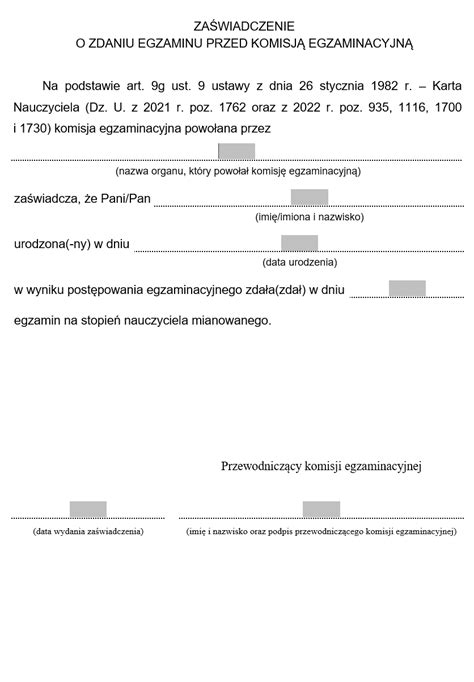 ZAŚWIADCZENIE
O ZDANIU EGZAMINU PRZED KOMISJĄ EGZAMINACYJNĄ

Na podstawie art. 9g ust. 9 ustawy z dnia 26 stycznia 1982 r. – Karta Nauczyciela (Dz. U. z 2021 r. poz. 1762 oraz z 2022 r. poz. 935, 1116, 1700 i 1730) komisja egzaminacyjna powołana przez

(nazwa organu, który powołał komisję egzaminacyjną)

zaświadcza, że Pani/Pan

(imię/imiona i nazwisko)

urodzona(-ny) w dniu

(data urodzenia)

w wyniku postępowania egzaminacyjnego zdała(zdał) w dniu

egzamin na stopień nauczyciela mianowanego.

Przewodniczący komisji egzaminacyjnej

(data wydania zaświadczenia)

(imię i nazwisko oraz podpis przewodniczącego komisji egzaminacyjnej)